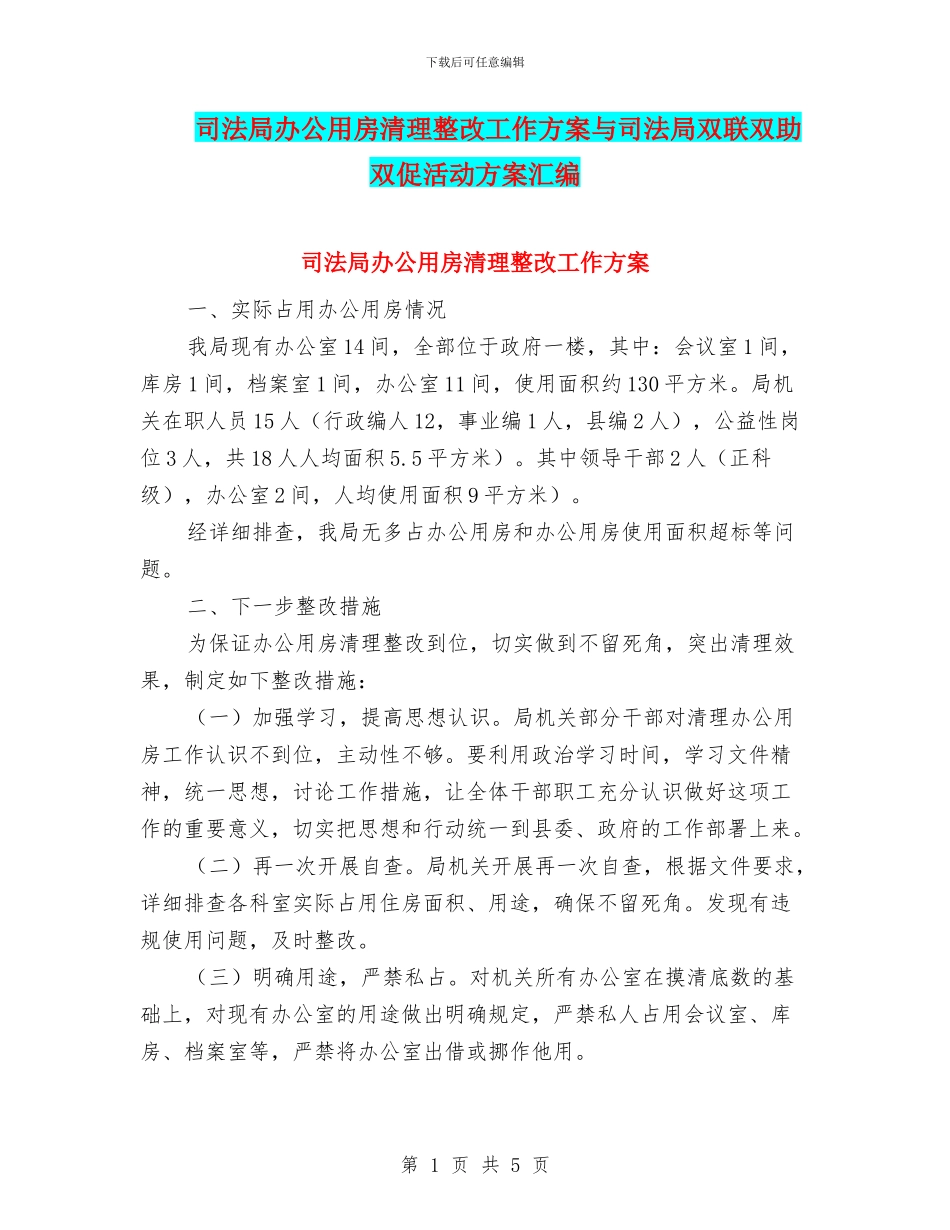 下载后可任意编辑

司法局办公用房清理整改工作方案与司法局双联双助双促活动方案汇编

司法局办公用房清理整改工作方案

一、实际占用办公用房情况

我局现有办公室14间，全部位于政府一楼，其中：会议室1间，库房1间，档案室1间，办公室11间，使用面积约130平方米。局机关在职人员15人（行政编人12，事业编1人，县编2人），公益性岗位3人，共18人人均面积5.5平方米）。其中领导干部2人（正科级），办公室2间，人均使用面积9平方米）。

经详细排查，我局无多占办公用房和办公用房使用面积超标等问题。

二、下一步整改措施

为保证办公用房清理整改到位，切实做到不留死角，突出清理效果，制定如下整改措施：

（一）加强学习，提高思想认识。局机关部分干部对清理办公用房工作认识不到位，主动性不够。要利用政治学习时间，学习文件精神，统一思想，讨论工作措施，让全体干部职工充分认识做好这项工作的重要意义，切实把思想和行动统一到县委、政府的工作部署上来。

（二）再一次开展自查。局机关开展再一次自查，根据文件要求，详细排查各科室实际占用住房面积、用途，确保不留死角。发现有违规使用问题，及时整改。

（三）明确用途，严禁私占。对机关所有办公室在摸清底数的基础上，对现有办公室的用途做出明确规定，严禁私人占用会议室、库房、档案室等，严禁将办公室出借或挪作他用。

第 1 页 共 5 页